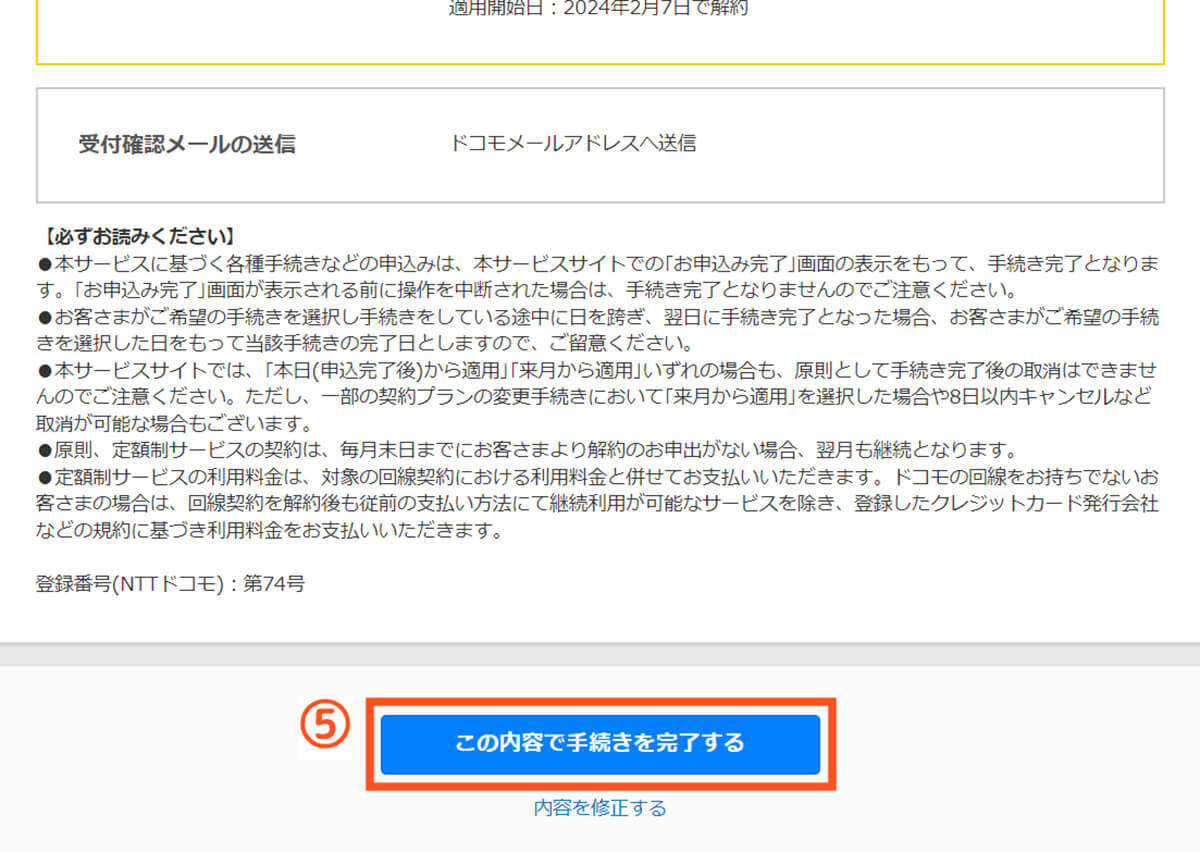 適用開始日：2024年2月7日で解約

受付確認メールの送信　ドコモメールアドレスへ送信

【必ずお読みください】
●本サービスに基づく各種手続きなどの申込みは、本サービスサイトでの「お申込み完了」画面の表示をもって、手続き完了となります。「お申込み完了」画面が表示される前に操作を中断された場合は、手続き完了となりませんのでご注意ください。
●お客さまがご希望の手続きを選択し手続きをしている途中に日を跨ぎ、翌日に手続き完了となった場合、お客さまがご希望の手続きを選択した日をもって当該手続きの完了日としますので、ご留意ください。
●本サービスサイトでは、「本日(申込完了後)から適用」「来月から適用」いずれの場合も、原則として手続き完了後の取消はできませんのでご注意ください。ただし、一部の契約プランの変更手続きにおいて「来月から適用」を選択した場合や8日以内キャンセルなど取消が可能な場合もございます。
●原則、定額制サービスの契約は、毎月末日までにお客さまより解約のお申出がない場合、翌月も継続となります。
●定額制サービスの利用料金は、対象の回線契約における利用料金と併せてお支払いいただきます。ドコモの回線をお持ちでないお客さまの場合は、回線契約を解約後も従前の支払い方法にて継続利用が可能なサービスを除き、登録したクレジットカード発行会社などの規約に基づき利用料金をお支払いいただきます。

登録番号(NTTドコモ)：第74号

⑤
この内容で手続きを完了する
内容を修正する